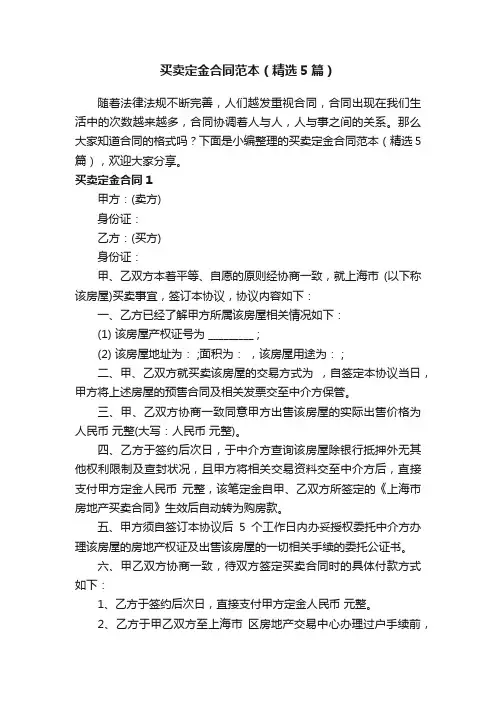 买卖定金合同范本（精选5篇）

随着法律法规不断完善，人们越发重视合同，合同出现在我们生活中的次数越来越多，合同协调着人与人，人与事之间的关系。那么大家知道合同的格式吗？下面是小编整理的买卖定金合同范本（精选5篇），欢迎大家分享。

买卖定金合同1

甲方：(卖方)

身份证：

乙方：(买方)

身份证：

甲、乙双方本着平等、自愿的原则经协商一致，就上海市 (以下称该房屋)买卖事宜，签订本协议，协议内容如下：

一、乙方已经了解甲方所属该房屋相关情况如下：

(1) 该房屋产权证号为 ________；

(2) 该房屋地址为： ;面积为： ，该房屋用途为：；

二、甲、乙双方就买卖该房屋的交易方式为 ，自签定本协议当日，甲方将上述房屋的预售合同及相关发票交至中介方保管。

三、甲、乙双方协商一致同意甲方出售该房屋的实际出售价格为人民币 元整(大写：人民币 元整)。

四、乙方于签约后次日，于中介方查询该房屋除银行抵押外无其他权利限制及查封状况，且甲方将相关交易资料交至中介方后，直接支付甲方定金人民币 元整，该笔定金自甲、乙双方所签定的《上海市房地产买卖合同》生效后自动转为购房款。

五、甲方须自签订本协议后 5 个工作日内办妥授权委托中介方办理该房屋的房地产权证及出售该房屋的一切相关手续的委托公证书。

六、甲乙双方协商一致，待双方签定买卖合同时的具体付款方式如下：

1、乙方于签约后次日，直接支付甲方定金人民币 元整。

2、乙方于甲乙双方至上海市 区房地产交易中心办理过户手续前，